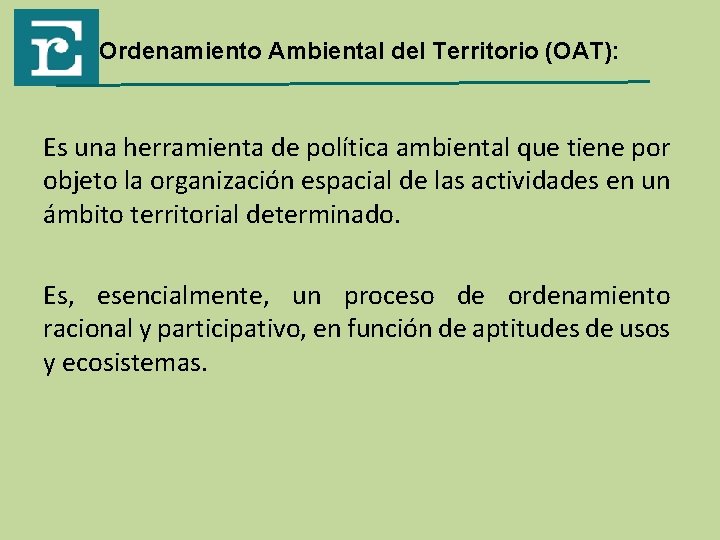 Ordenamiento Ambiental del Territorio (OAT):

Es una herramienta de política ambiental que tiene por objeto la organización espacial de las actividades en un ámbito territorial determinado.

Es, esencialmente, un proceso de ordenamiento racional y participativo, en función de aptitudes de usos y ecosistemas.